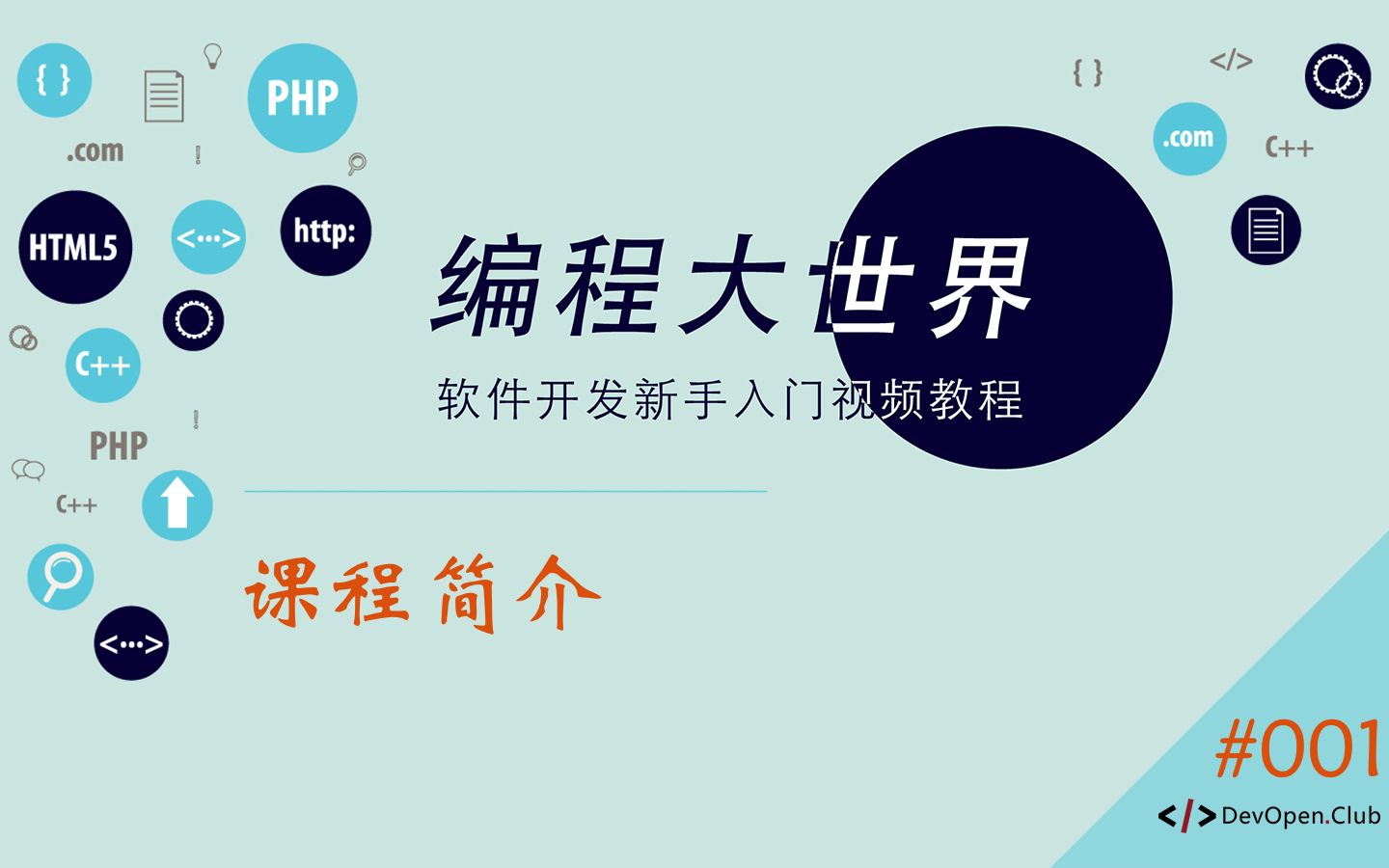 { }

PHP

.com

!

HTML5

<···>

http:

C++

PHP

!

C++

<···>

{ }

</>

.com

C++

编程大世界

软件开发新手入门视频教程

课程简介

#001

</> DevOpen.Club